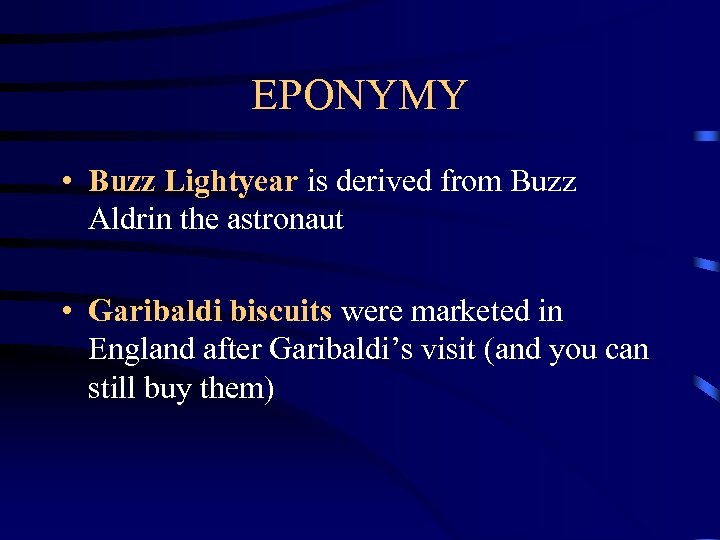 EPONYMY

• Buzz Lightyear is derived from Buzz Aldrin the astronaut

• Garibaldi biscuits were marketed in England after Garibaldi’s visit (and you can still buy them)